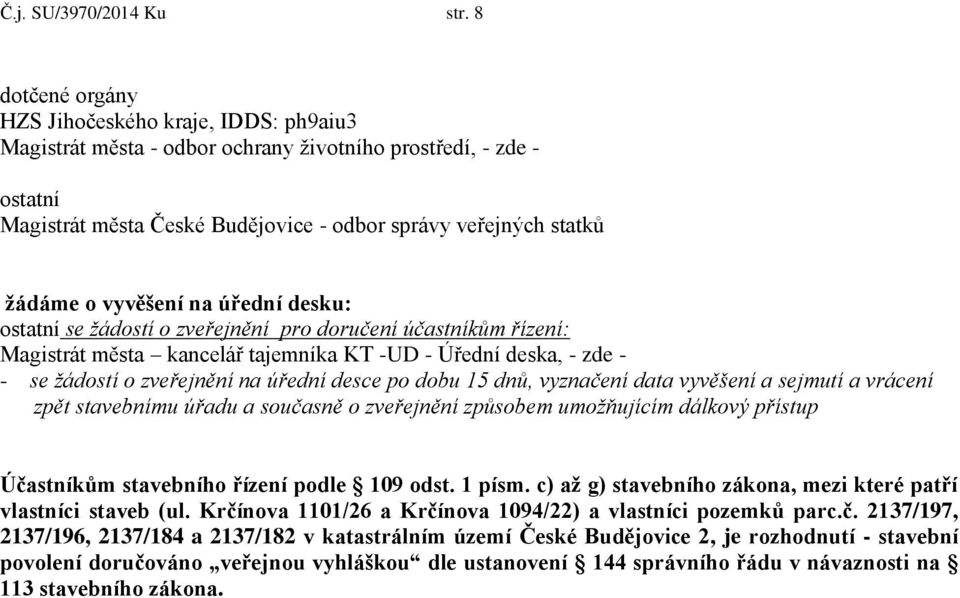 Č.j. SU/3970/2014 Ku str. 8

dotčené orgány
HZS Jihočeského kraje, IDDS: ph9aiu3
Magistrát města - odbor ochrany životního prostředí, - zde -

ostatní
Magistrát města České Budějovice - odbor správy veřejných statků

žádáme o vyvěšení na úřední desku:
ostatní se žádostí o zveřejnění pro doručení účastníkům řízení:
Magistrát města – kancelář tajemníka KT -UD - Úřední deska, - zde -
- se žádostí o zveřejnění na úřední desce po dobu 15 dnů, vyznačení data vyvěšení a sejmutí a vrácení zpět stavebnímu úřadu a současně o zveřejnění způsobem umožňujícím dálkový přístup

Účastníkům stavebního řízení podle § 109 odst. 1 písm. c) až g) stavebního zákona, mezi které patří vlastníci staveb (ul. Krčínova 1101/26 a Krčínova 1094/22) a vlastníci pozemků parc.č. 2137/197, 2137/196, 2137/184 a 2137/182 v katastrálním území České Budějovice 2, je rozhodnutí - stavební povolení doručováno „veřejnou vyhláškou“ dle ustanovení § 144 správního řádu v návaznosti na § 113 stavebního zákona.